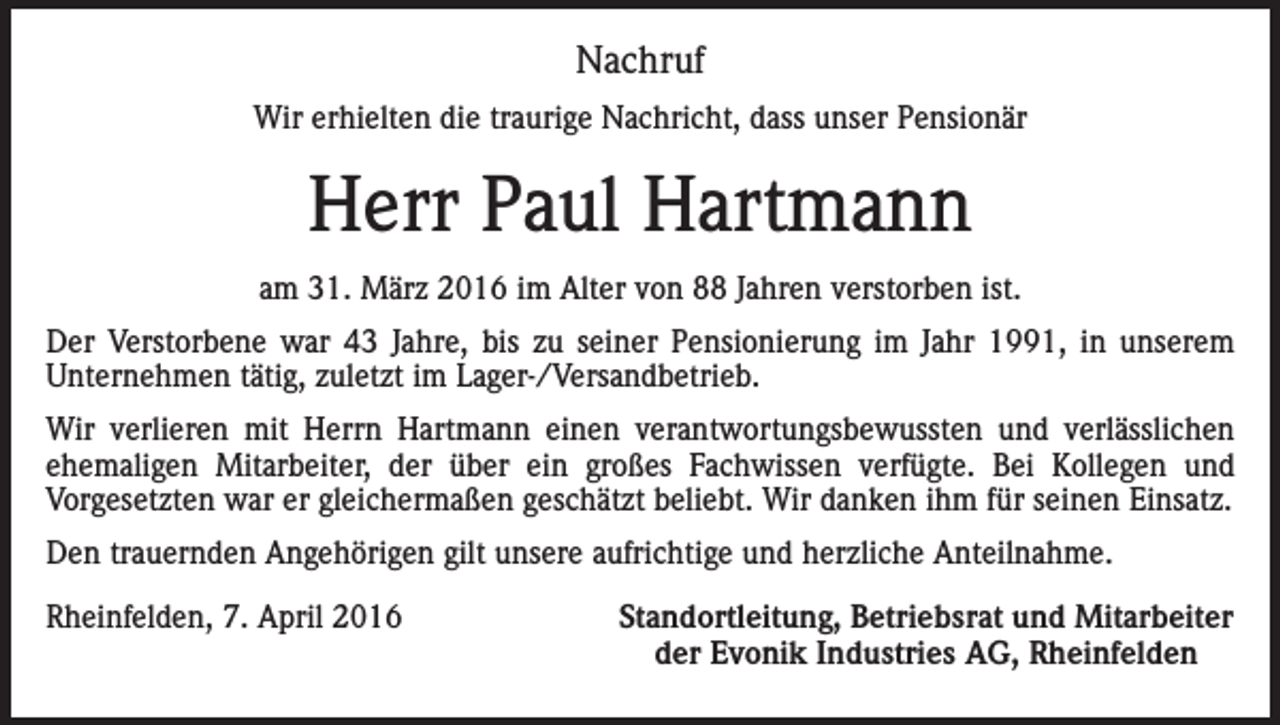 Nachruf

Wir erhielten die traurige Nachricht, dass unser Pensionär

Herr Paul Hartmann

am 31. März 2016 im Alter von 88 Jahren verstorben ist.

Der Verstorbene war 43 Jahre, bis zu seiner Pensionierung im Jahr 1991, in unserem Unternehmen tätig, zuletzt im Lager-/Versandbetrieb.

Wir verlieren mit Herrn Hartmann einen verantwortungsbewussten und verlässlichen ehemaligen Mitarbeiter, der über ein großes Fachwissen verfügte. Bei Kollegen und Vorgesetzten war er gleichermaßen geschätzt beliebt. Wir danken ihm für seinen Einsatz.

Den trauernden Angehörigen gilt unsere aufrichtige und herzliche Anteilnahme.

Rheinfelden, 7. April 2016

Standortleitung, Betriebsrat und Mitarbeiter der Evonik Industries AG, Rheinfelden